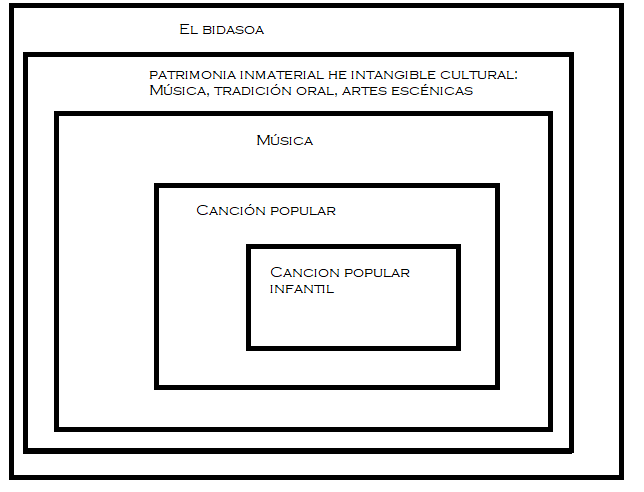 El bidasoa

patrimonia inmaterial he intangible cultural: Música, tradición oral, artes escénicas

Música

Canción popular

Cancion popular infantil